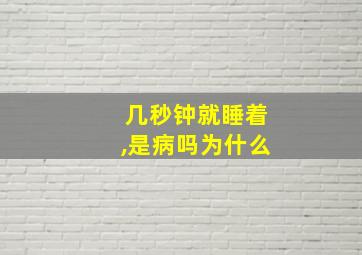 几秒钟就睡着,是病吗为什么